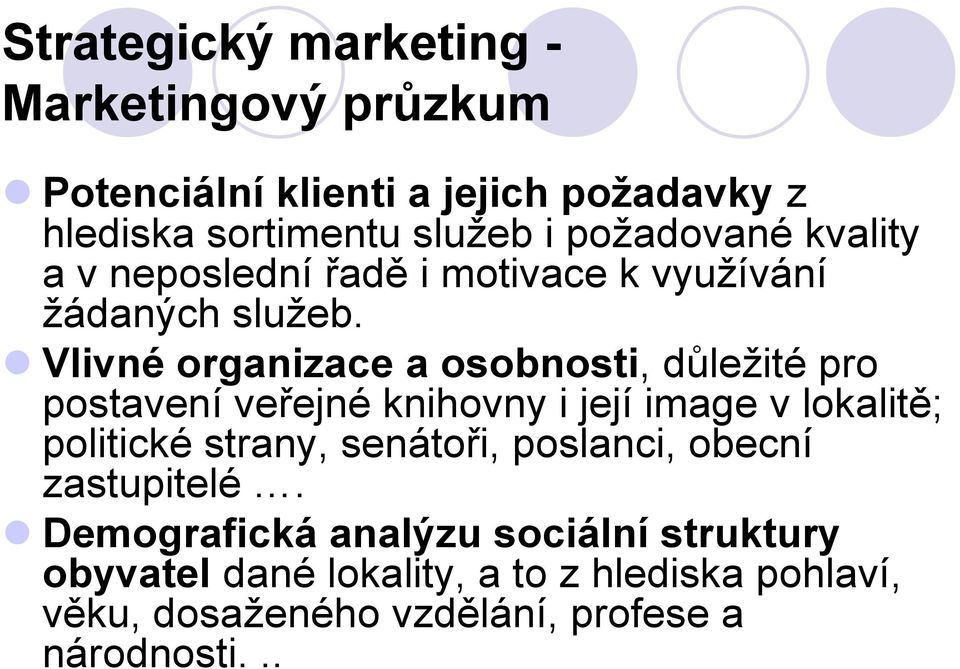 Strategický marketing - Marketingový průzkum

Potenciální klienti a jejich požadavky z hlediska sortimentu služeb i požadované kvality a v neposlední řadě i motivace k využívání žádaných služeb.

Vlivné organizace a osobnosti, důležité pro postavení veřejné knihovny i její image v lokalitě; politické strany, senátoři, poslanci, obecní zastupitelé ….

Demografická analýzu sociální struktury obyvatel dané lokality, a to z hlediska pohlaví, věku, dosaženého vzdělání, profese a národnosti. ..